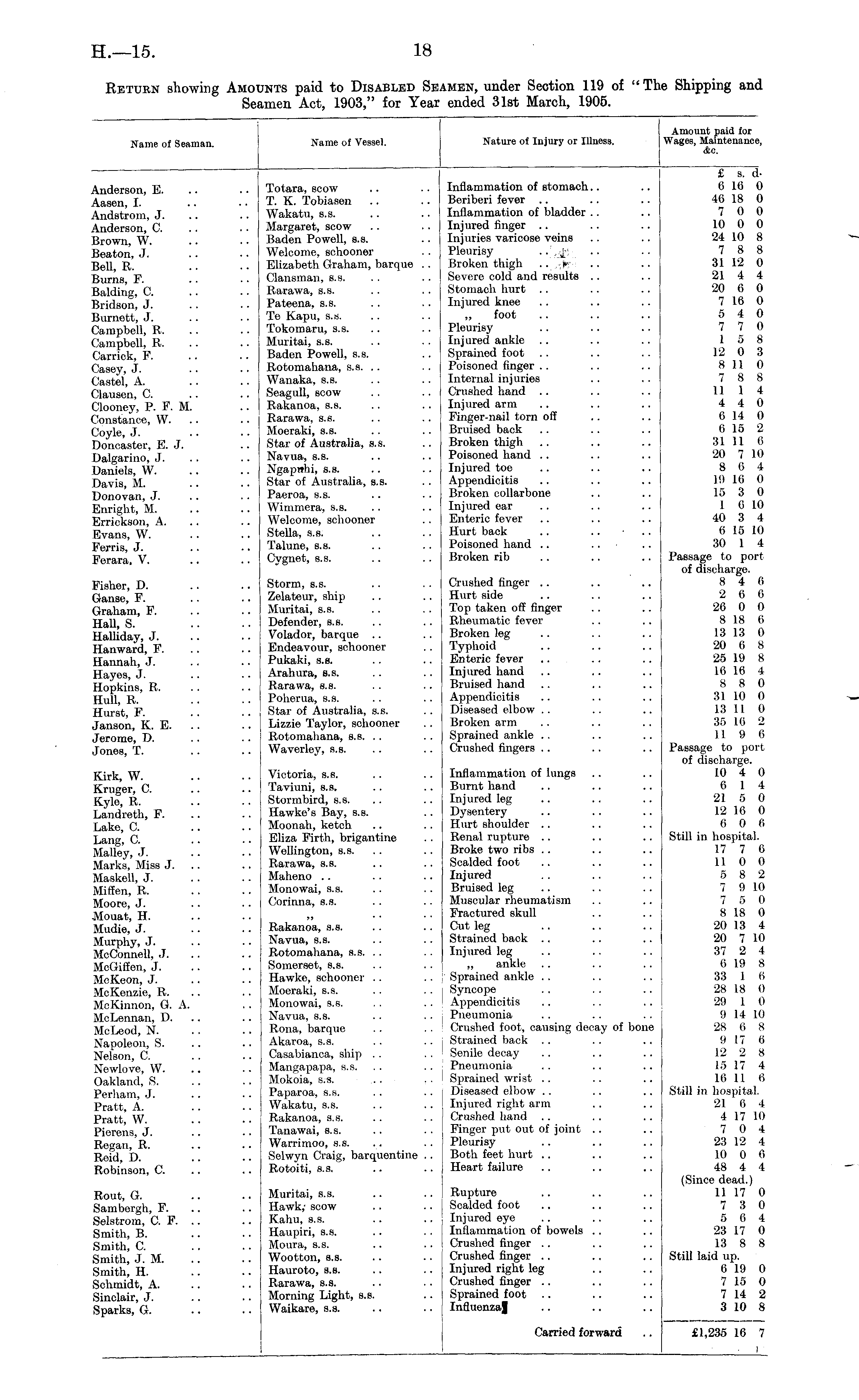 H.—15. 18

RETURN showing AMOUNTS paid to DISABLED SEAMEN, under Section 119 of "The Shipping and Seamen Act, 1903," for Year ended 31st March, 1905.

| Name of Seaman. | Name of Vessel. | Nature of Injury or Illness. | Amount paid for Wages, Maintenance, &c. |
|---|---|---|---|
| | | | £ s. d. |
| Anderson, E. | Totara, scow | Inflammation of stomach | 6 16 0 |
| Aasen, I. | T. K. Tobiasen | Beriberi fever | 46 18 0 |
| Andstrom, J. | Wakatu, s.s. | Inflammation of bladder | 7 0 0 |
| Anderson, C. | Margaret, scow | Injured finger | 10 0 0 |
| Brown, W. | Baden Powell, s.s. | Injuries varicose veins | 24 10 8 |
| Beaton, J. | Welcome, schooner | Pleurisy | 7 8 8 |
| Bell, R. | Elizabeth Graham, barque | Broken thigh | 31 12 0 |
| Burns, F. | Clansman, s.s. | Severe cold and results | 21 4 4 |
| Balding, C. | Rarawa, s.s. | Stomach hurt | 20 6 0 |
| Bridson, J. | Pateena, s.s. | Injured knee | 7 16 0 |
| Burnett, J. | Te Kapu, s.s. | ,, foot | 5 4 0 |
| Campbell, R. | Tokomaru, s.s. | Pleurisy | 7 7 0 |
| Campbell, R. | Muritai, s.s. | Injured ankle | 1 5 8 |
| Carrick, F. | Baden Powell, s.s. | Sprained foot | 12 0 3 |
| Casey, J. | Rotomahana, s.s. | Poisoned finger | 8 11 0 |
| Castel, A. | Wanaka, s.s. | Internal injuries | 7 8 8 |
| Clausen, C. | Seagull, scow | Crushed hand | 11 1 4 |
| Clooney, P. F. M. | Rakanoa, s.s. | Injured arm | 4 4 0 |
| Constance, W. | Rarawa, s.s. | Finger-nail torn off | 6 14 0 |
| Coyle, J. | Moeraki, s.s. | Bruised back | 6 15 2 |
| Doncaster, E. J. | Star of Australia, s.s. | Broken thigh | 31 11 6 |
| Dalgarino, J. | Navua, s.s. | Poisoned hand | 20 7 10 |
| Daniels, W. | Ngapuhi, s.s. | Injured toe | 8 6 4 |
| Davis, M. | Star of Australia, s.s. | Appendicitis | 19 16 0 |
| Donovan, J. | Paeroa, s.s. | Broken collarbone | 15 3 0 |
| Enright, M. | Wimmera, s.s. | Injured ear | 1 6 10 |
| Errickson, A. | Welcome, schooner | Enteric fever | 40 3 4 |
| Evans, W. | Stella, s.s. | Hurt back | 6 15 10 |
| Ferris, J. | Talune, s.s. | Poisoned hand | 30 1 4 |
| Ferara, V. | Cygnet, s.s. | Broken rib | Passage to port of discharge. |
| Fisher, D. | Storm, s.s. | Crushed finger | 8 4 6 |
| Ganse, F. | Zelateur, ship | Hurt side | 2 6 6 |
| Graham, F. | Muritai, s.s. | Top taken off finger | 26 0 0 |
| Hall, S. | Defender, s.s. | Rheumatic fever | 8 18 6 |
| Halliday, J. | Volador, barque | Broken leg | 13 13 0 |
| Hanward, F. | Endeavour, schooner | Typhoid | 20 6 8 |
| Hannah, J. | Pukaki, s.s. | Enteric fever | 25 19 8 |
| Hayes, J. | Arahura, s.s. | Injured hand | 16 16 4 |
| Hopkins, R. | Rarawa, s.s. | Bruised hand | 8 8 0 |
| Hull, R. | Poherua, s.s. | Appendicitis | 31 10 0 |
| Hurst, F. | Star of Australia, s.s. | Diseased elbow | 13 11 0 |
| Janson, K. E. | Lizzie Taylor, schooner | Broken arm | 35 16 2 |
| Jerome, D. | Rotomahana, s.s. | Sprained ankle | 11 9 6 |
| Jones, T. | Waverley, s.s. | Crushed fingers | Passage to port of discharge. |
| Kirk, W. | Victoria, s.s. | Inflammation of lungs | 10 4 0 |
| Kruger, C. | Taviuni, s.s. | Burnt hand | 6 1 4 |
| Kyle, R. | Stormbird, s.s. | Injured leg | 21 5 0 |
| Landreth, F. | Hawke's Bay, s.s. | Dysentery | 12 16 0 |
| Lake, C. | Moonah, ketch | Hurt shoulder | 6 0 6 |
| Lang, C. | Eliza Firth, brigantine | Renal rupture | Still in hospital. |
| Malley, J. | Wellington, s.s. | Broke two ribs | 17 7 6 |
| Marks, Miss J. | Rarawa, s.s. | Scalded foot | 11 0 0 |
| Maskell, J. | Maheno | Injured | 5 8 2 |
| Miffen, R. | Monowai, s.s. | Bruised leg | 7 9 10 |
| Moore, J. | Corinna, s.s. | Muscular rheumatism | 7 5 0 |
| Mouat, H. | ,, | Fractured skull | 8 18 0 |
| Mudie, J. | Rakanoa, s.s. | Cut leg | 20 13 4 |
| Murphy, J. | Navua, s.s. | Strained back | 20 7 10 |
| McConnell, J. | Rotomahana, s.s. | Injured leg | 37 2 4 |
| McGiffen, J. | Somerset, s.s. | ,, ankle | 6 19 8 |
| McKeon, J. | Hawke, schooner | Sprained ankle | 33 1 6 |
| McKenzie, R. | Moeraki, s.s. | Syncope | 28 18 0 |
| McKinnon, G. A. | Monowai, s.s. | Appendicitis | 29 1 0 |
| McLennan, D. | Navua, s.s. | Pneumonia | 9 14 10 |
| McLeod, N. | Rona, barque | Crushed foot, causing decay of bone | 28 6 8 |
| Napoleon, S. | Akaroa, s.s. | Strained back | 9 17 6 |
| Nelson, C. | Casabianca, ship | Senile decay | 12 2 8 |
| Newlove, W. | Mangapapa, s.s. | Pneumonia | 15 17 4 |
| Oakland, S. | Mokoia, s.s. | Sprained wrist | 16 11 6 |
| Perham, J. | Paparoa, s.s. | Diseased elbow | Still in hospital. |
| Pratt, A. | Wakatu, s.s. | Injured right arm | 21 6 4 |
| Pratt, W. | Rakanoa, s.s. | Crushed hand | 4 17 10 |
| Pierens, J. | Tanawai, s.s. | Finger put out of joint | 7 0 4 |
| Regan, R. | Warrimoo, s.s. | Pleurisy | 23 12 4 |
| Reid, D. | Selwyn Craig, barquentine | Both feet hurt | 10 0 6 |
| Robinson, C. | Rotoiti, s.s. | Heart failure | 48 4 4 (Since dead.) |
| Rout, G. | Muritai, s.s. | Rupture | 11 17 0 |
| Sambergh, F. | Hawk, scow | Scalded foot | 7 3 0 |
| Selstrom, C. F. | Kahu, s.s. | Injured eye | 5 6 4 |
| Smith, B. | Haupiri, s.s. | Inflammation of bowels | 23 17 0 |
| Smith, C. | Moura, s.s. | Crushed finger | 13 8 8 |
| Smith, J. M. | Wootton, s.s. | Crushed finger | Still laid up. |
| Smith, H. | Hauroto, s.s. | Injured right leg | 6 19 0 |
| Schmidt, A. | Rarawa, s.s. | Crushed finger | 7 15 0 |
| Sinclair, J. | Morning Light, s.s. | Sprained foot | 7 14 2 |
| Sparks, G. | Waikare, s.s. | Influenza | 3 10 8 |
| | | Carried forward | £1,235 16 7 |